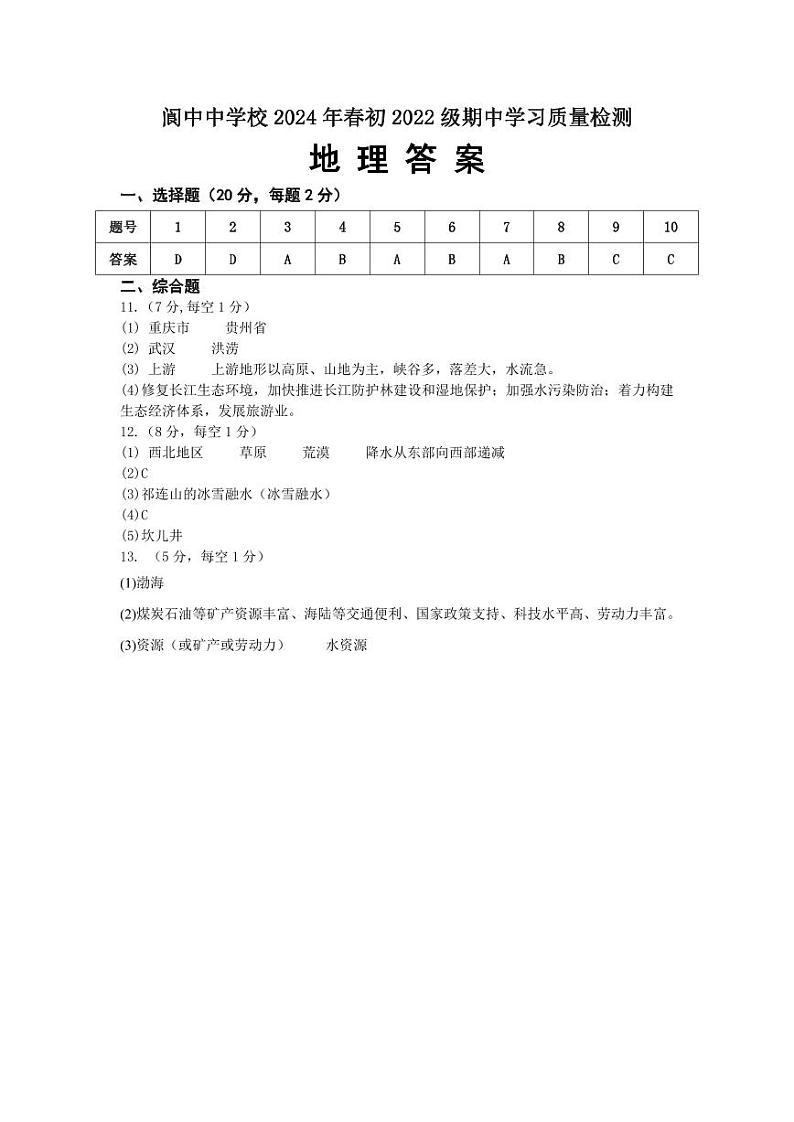 阆中中学校 2024 年春初 2022 级期中学习质量检测

地 理 答 案

一、选择题（20 分，每题 2 分）

| 题号 | 1 | 2 | 3 | 4 | 5 | 6 | 7 | 8 | 9 | 10 |
|---|---|---|---|---|---|---|---|---|---|---|
| 答案 | D | D | A | B | A | B | A | B | C | C |

二、综合题

11.（7 分,每空 1 分）
(1) 重庆市 贵州省
(2) 武汉 洪涝
(3) 上游 上游地形以高原、山地为主，峡谷多，落差大，水流急。
(4)修复长江生态环境，加快推进长江防护林建设和湿地保护；加强水污染防治；着力构建生态经济体系，发展旅游业。

12.（8 分，每空 1 分）
(1) 西北地区 草原 荒漠 降水从东部向西部递减
(2)C
(3)祁连山的冰雪融水（冰雪融水）
(4)C
(5)坎儿井

13. （5 分，每空 1 分）
(1)渤海
(2)煤炭石油等矿产资源丰富、海陆等交通便利、国家政策支持、科技水平高、劳动力丰富。
(3)资源（或矿产或劳动力） 水资源